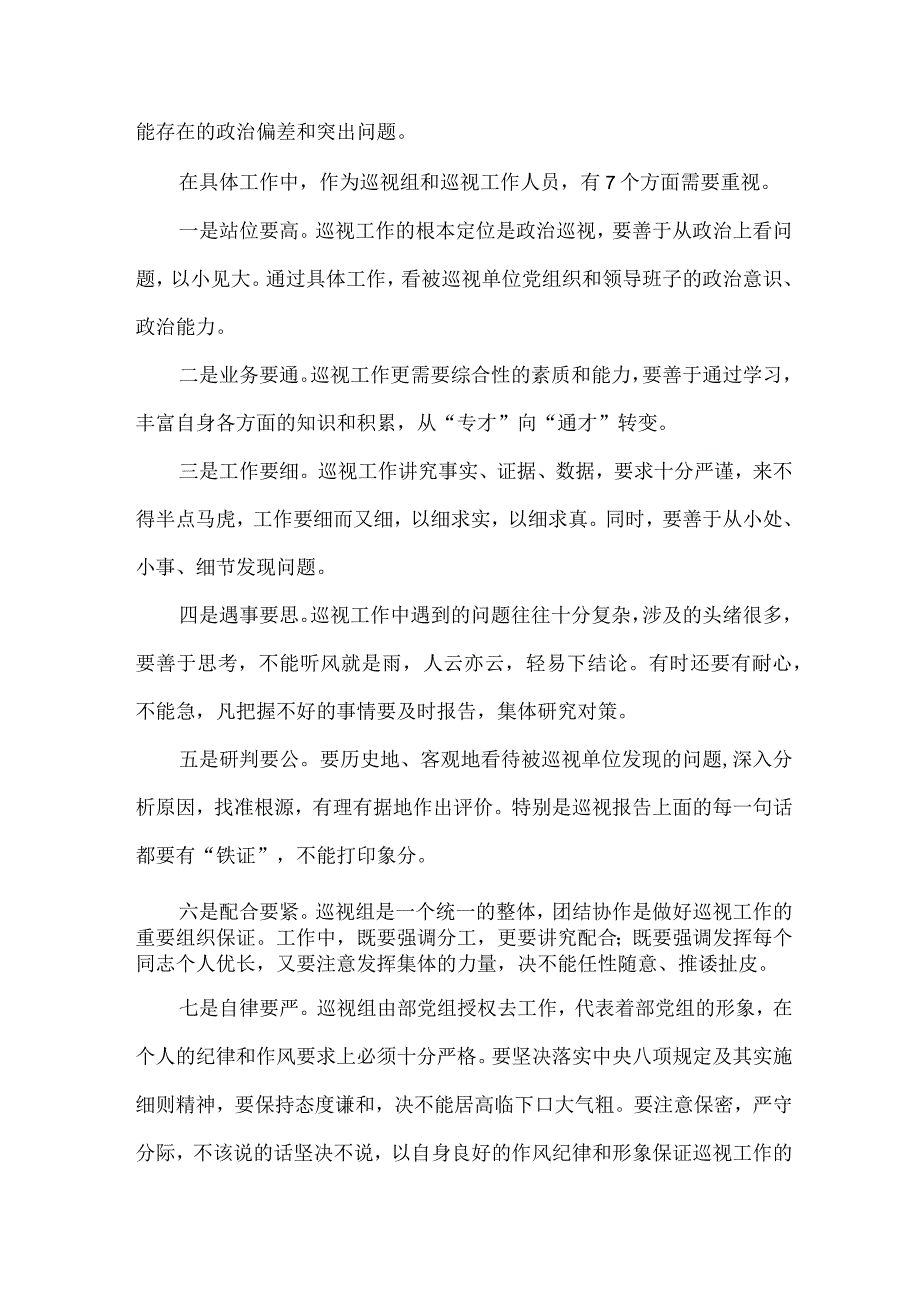 能存在的政治偏差和突出问题。

在具体工作中，作为巡视组和巡视工作人员，有7个方面需要重视。

一是站位要高。巡视工作的根本定位是政治巡视，要善于从政治上看问题，以小见大。通过具体工作，看被巡视单位党组织和领导班子的政治意识、政治能力。

二是业务要通。巡视工作更需要综合性的素质和能力，要善于通过学习，丰富自身各方面的知识和积累，从“专才”向“通才”转变。

三是工作要细。巡视工作讲究事实、证据、数据，要求十分严谨，来不得半点马虎，工作要细而又细，以细求实，以细求真。同时，要善于从小处、小事、细节发现问题。

四是遇事要思。巡视工作中遇到的问题往往十分复杂，涉及的头绪很多，要善于思考，不能听风就是雨，人云亦云，轻易下结论。有时还要有耐心，不能急，凡把握不好的事情要及时报告，集体研究对策。

五是研判要公。要历史地、客观地看待被巡视单位发现的问题，深入分析原因，找准根源，有理有据地作出评价。特别是巡视报告上面的每一句话都要有“铁证”，不能打印象分。

六是配合要紧。巡视组是一个统一的整体，团结协作是做好巡视工作的重要组织保证。工作中，既要强调分工，更要讲究配合；既要强调发挥每个同志个人优长，又要注意发挥集体的力量，决不能任性随意、推诿扯皮。

七是自律要严。巡视组由部党组授权去工作，代表着部党组的形象，在个人的纪律和作风要求上必须十分严格。要坚决落实中央八项规定及其实施细则精神，要保持态度谦和，决不能居高临下口大气粗。要注意保密，严守分际，不该说的话坚决不说，以自身良好的作风纪律和形象保证巡视工作的